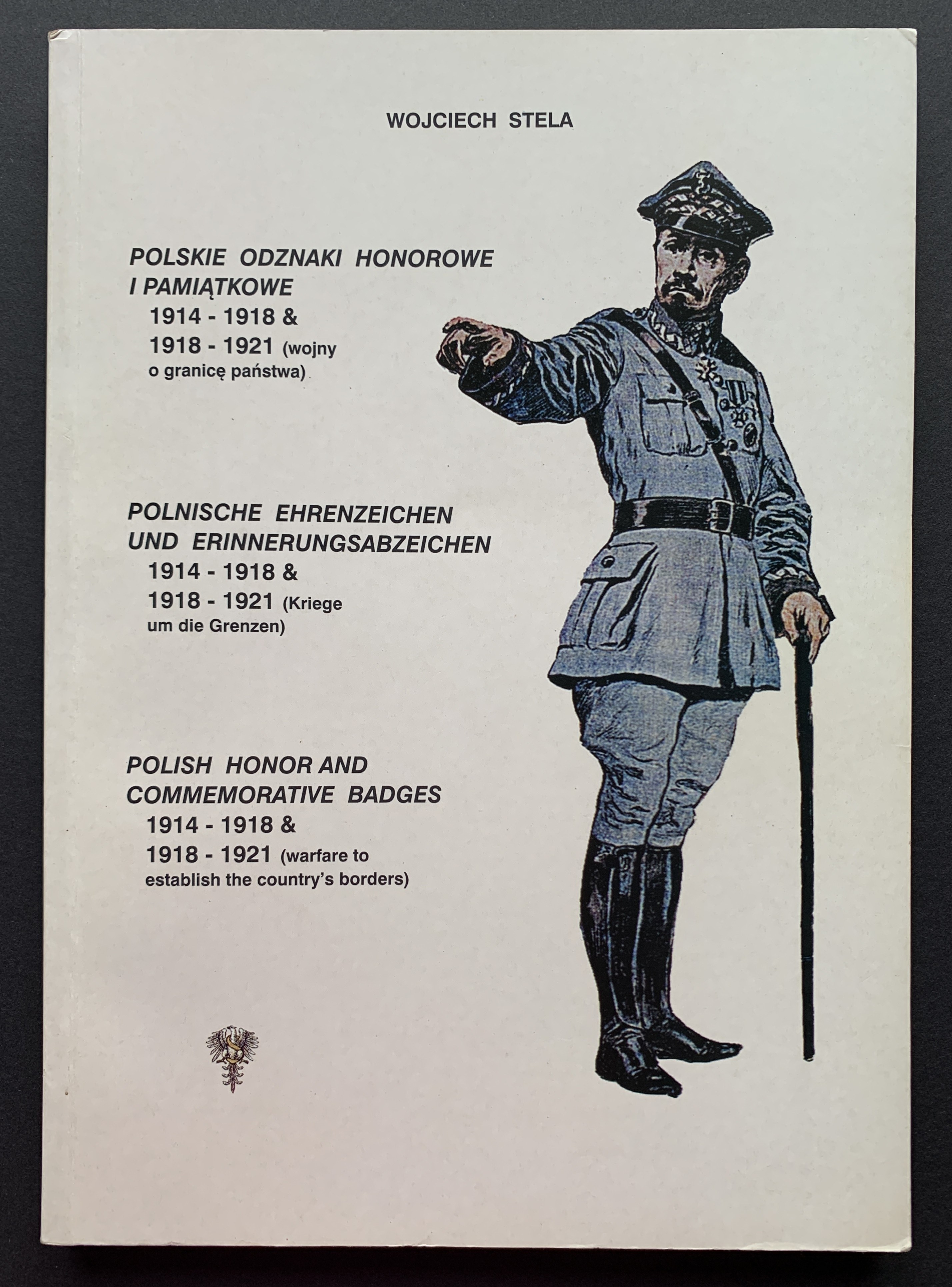 WOJCIECH STELA

POLSKIE ODZNAKI HONOROWE I PAMIĄTKOWE
1914 - 1918 &
1918 - 1921 (wojny o granicę państwa)

POLNISCHE EHRENZEICHEN UND ERINNERUNGSABZEICHEN
1914 - 1918 &
1918 - 1921 (Kriege um die Grenzen)

POLISH HONOR AND COMMEMORATIVE BADGES
1914 - 1918 &
1918 - 1921 (warfare to establish the country's borders)